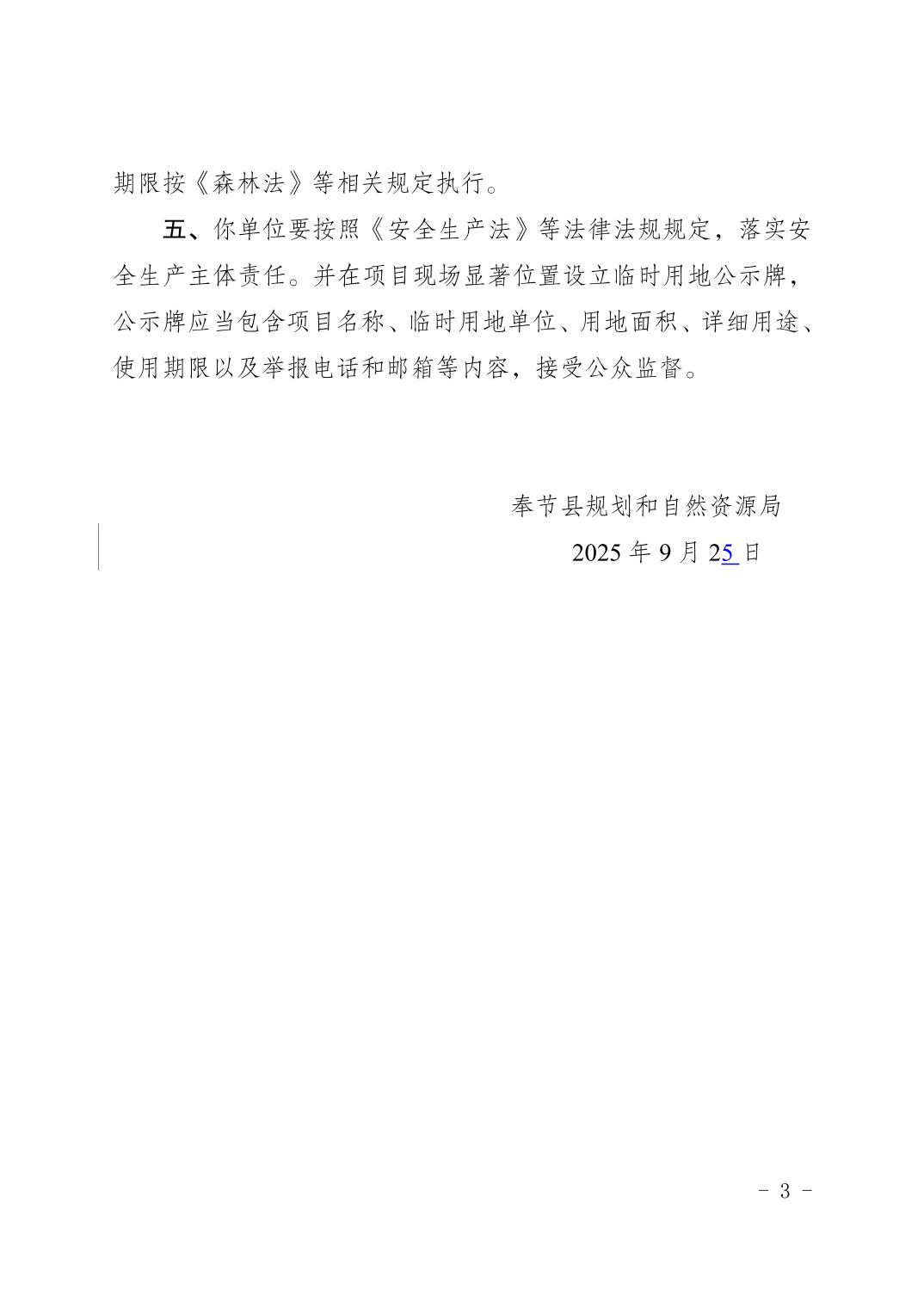 期限按《森林法》等相关规定执行。

五、你单位要按照《安全生产法》等法律法规规定，落实安全生产主体责任。并在项目现场显著位置设立临时用地公示牌，公示牌应当包含项目名称、临时用地单位、用地面积、详细用途、使用期限以及举报电话和邮箱等内容，接受公众监督。

奉节县规划和自然资源局

2025 年 9 月 25 日

- 3 -